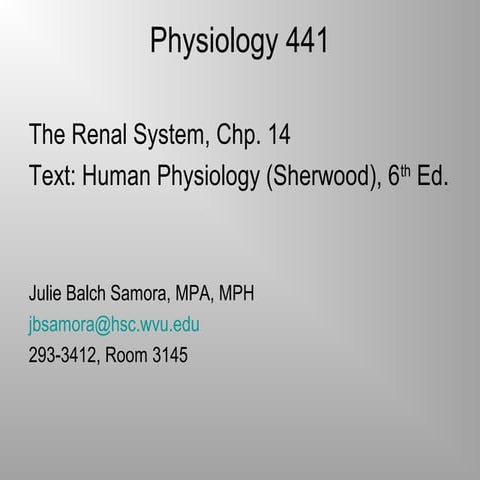 Physiology 441

The Renal System, Chp. 14

Text: Human Physiology (Sherwood), 6th Ed.

Julie Balch Samora, MPA, MPH

jbsamora@hsc.wvu.edu

293-3412, Room 3145